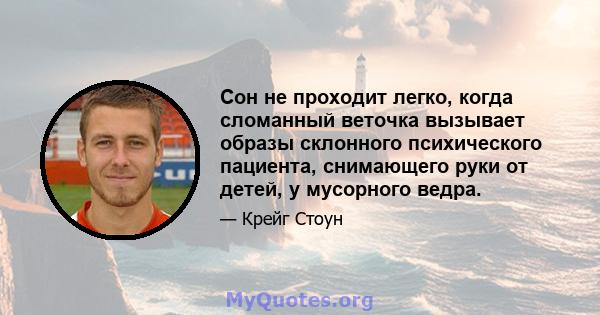 Сон не проходит легко, когда сломанный веточка вызывает образы склонного психического пациента, снимающего руки от детей, у мусорного ведра.

— Крейг Стоун

MyQuotes.org